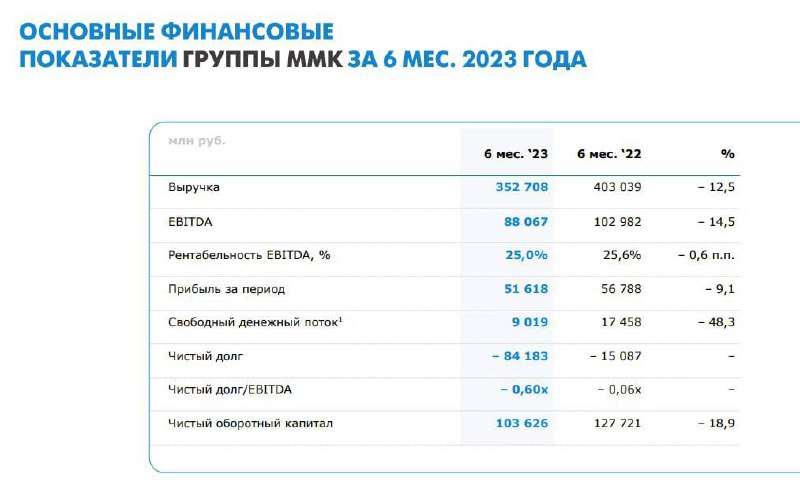 ОСНОВНЫЕ ФИНАНСОВЫЕ
ПОКАЗАТЕЛИ ГРУППЫ ММК ЗА 6 МЕС. 2023 ГОДА

| млн руб. | 6 мес. '23 | 6 мес. '22 | % |
|---|---|---|---|
| Выручка | 352 708 | 403 039 | – 12,5 |
| EBITDA | 88 067 | 102 982 | – 14,5 |
| Рентабельность EBITDA, % | 25,0% | 25,6% | – 0,6 п.п. |
| Прибыль за период | 51 618 | 56 788 | – 9,1 |
| Свободный денежный поток$^{1}$ | 9 019 | 17 458 | – 48,3 |
| Чистый долг | – 84 183 | – 15 087 | – |
| Чистый долг/EBITDA | – 0,60x | – 0,06x | – |
| Чистый оборотный капитал | 103 626 | 127 721 | – 18,9 |